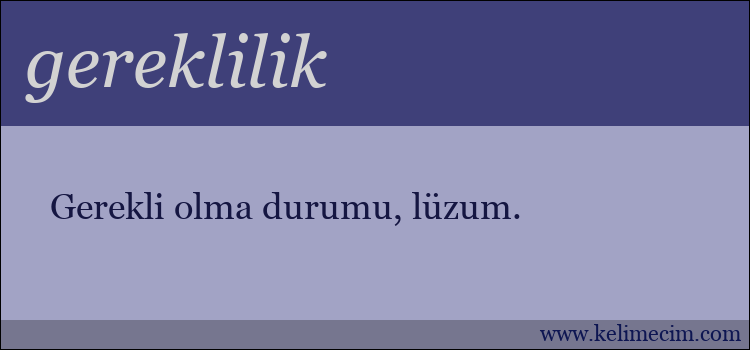 gereklilik

Gerekli olma durumu, lüzum.

www.kelimecim.com